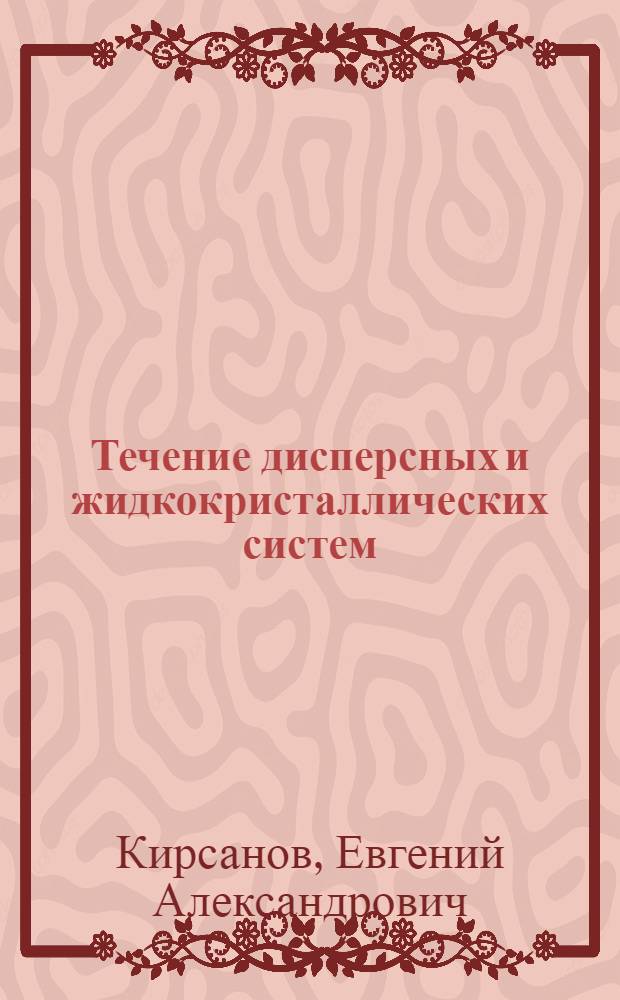 Течение дисперсных и жидкокристаллических систем

Кирсанов, Евгений Александрович